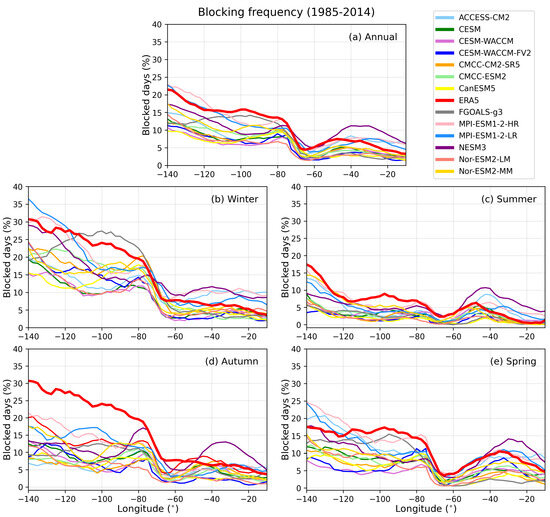 Blocking frequency (1985-2014)

ACCESS-CM2
CESM
CESM-WACCM
CESM-WACCM-FV2
CMCC-CM2-SR5
CMCC-ESM2
CanESM5
ERA5
FGOALS-g3
MPI-ESM1-2-HR
MPI-ESM1-2-LR
NESM3
Nor-ESM2-LM
Nor-ESM2-MM

(a) Annual
Blocked days (%)
40 35 30 25 20 15 10 5 0
−140 −120 −100 −80 −60 −40 −20

(b) Winter
Blocked days (%)
40 35 30 25 20 15 10 5 0
−140 −120 −100 −80 −60 −40 −20

(c) Summer
Blocked days (%)
40 35 30 25 20 15 10 5 0
−140 −120 −100 −80 −60 −40 −20

(d) Autumn
Blocked days (%)
40 35 30 25 20 15 10 5 0
−140 −120 −100 −80 −60 −40 −20
Longitude (°)

(e) Spring
Blocked days (%)
40 35 30 25 20 15 10 5 0
−140 −120 −100 −80 −60 −40 −20
Longitude (°)